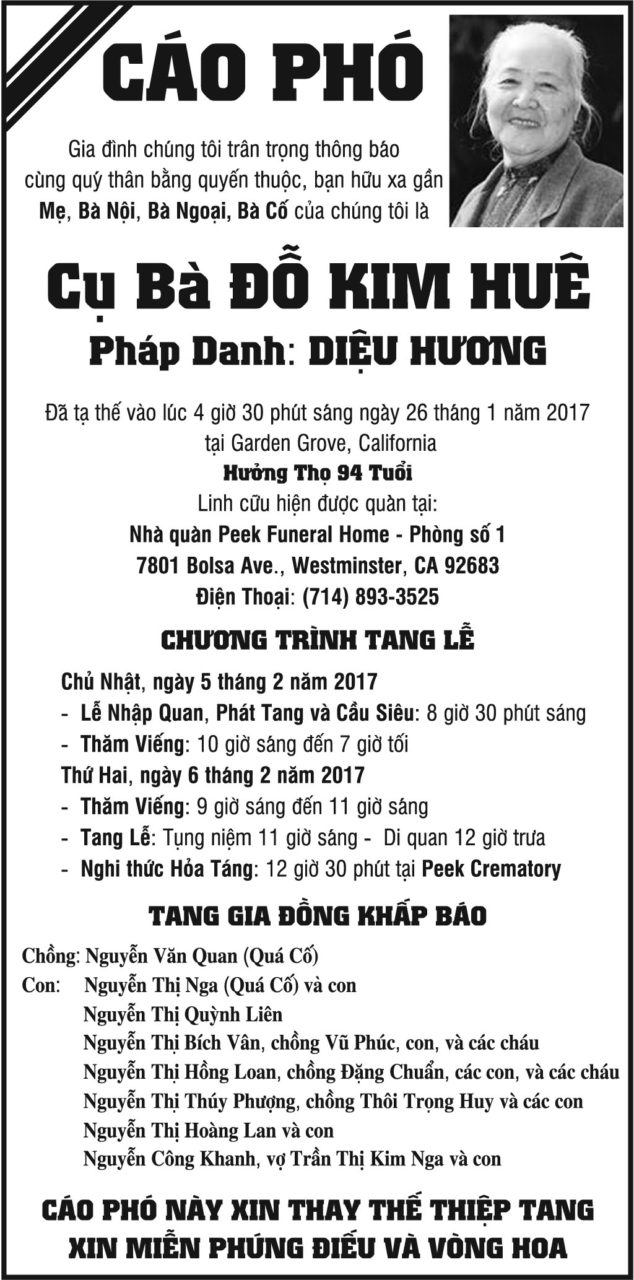 CÁO PHÓ

Gia đình chúng tôi trân trọng thông báo cùng quý thân bằng quyến thuộc, bạn hữu xa gần Mẹ, Bà Nội, Bà Ngoại, Bà Cố của chúng tôi là

Cụ Bà ĐỖ KIM HUÊ

Pháp Danh: DIỆU HƯƠNG

Đã tạ thế vào lúc 4 giờ 30 phút sáng ngày 26 tháng 1 năm 2017
tại Garden Grove, California
Hưởng Thọ 94 Tuổi
Linh cữu hiện được quàn tại:
Nhà quàn Peek Funeral Home - Phòng số 1
7801 Bolsa Ave., Westminster, CA 92683
Điện Thoại: (714) 893-3525

CHƯƠNG TRÌNH TANG LỄ

Chủ Nhật, ngày 5 tháng 2 năm 2017
- Lễ Nhập Quan, Phát Tang và Cầu Siêu: 8 giờ 30 phút sáng
- Thăm Viếng: 10 giờ sáng đến 7 giờ tối
Thứ Hai, ngày 6 tháng 2 năm 2017
- Thăm Viếng: 9 giờ sáng đến 11 giờ sáng
- Tang Lễ: Tụng niệm 11 giờ sáng - Di quan 12 giờ trưa
- Nghi thức Hỏa Táng: 12 giờ 30 phút tại Peek Crematory

TANG GIA ĐỒNG KHẤP BÁO

Chồng: Nguyễn Văn Quan (Quá Cố)
Con: Nguyễn Thị Nga (Quá Cố) và con
Nguyễn Thị Quỳnh Liên
Nguyễn Thị Bích Vân, chồng Vũ Phúc, con, và các cháu
Nguyễn Thị Hồng Loan, chồng Đặng Chuẩn, các con, và các cháu
Nguyễn Thị Thúy Phượng, chồng Thôi Trọng Huy và các con
Nguyễn Thị Hoàng Lan và con
Nguyễn Công Khanh, vợ Trần Thị Kim Nga và con

CÁO PHÓ NÀY XIN THAY THẾ THIỆP TANG
XIN MIỄN PHÚNG ĐIẾU VÀ VÒNG HOA